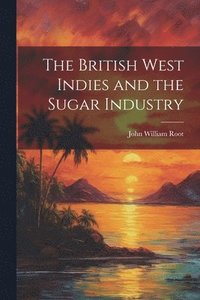 The British West Indies and the Sugar Industry

John William Root